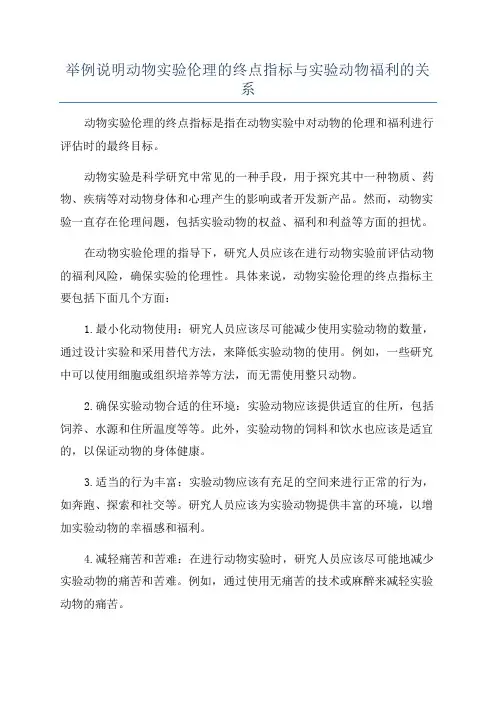 举例说明动物实验伦理的终点指标与实验动物福利的关系

动物实验伦理的终点指标是指在动物实验中对动物的伦理和福利进行评估时的最终目标。

动物实验是科学研究中常见的一种手段，用于探究其中一种物质、药物、疾病等对动物身体和心理产生的影响或者开发新产品。然而，动物实验一直存在伦理问题，包括实验动物的权益、福利和利益等方面的担忧。

在动物实验伦理的指导下，研究人员应该在进行动物实验前评估动物的福利风险，确保实验的伦理性。具体来说，动物实验伦理的终点指标主要包括下面几个方面：

1.最小化动物使用：研究人员应该尽可能减少使用实验动物的数量，通过设计实验和采用替代方法，来降低实验动物的使用。例如，一些研究中可以使用细胞或组织培养等方法，而无需使用整只动物。

2.确保实验动物合适的住环境：实验动物应该提供适宜的住所，包括饲养、水源和住所温度等等。此外，实验动物的饲料和饮水也应该是适宜的，以保证动物的身体健康。

3.适当的行为丰富：实验动物应该有充足的空间来进行正常的行为，如奔跑、探索和社交等。研究人员应该为实验动物提供丰富的环境，以增加实验动物的幸福感和福利。

4.减轻痛苦和苦难：在进行动物实验时，研究人员应该尽可能地减少实验动物的痛苦和苦难。例如，通过使用无痛苦的技术或麻醉来减轻实验动物的痛苦。